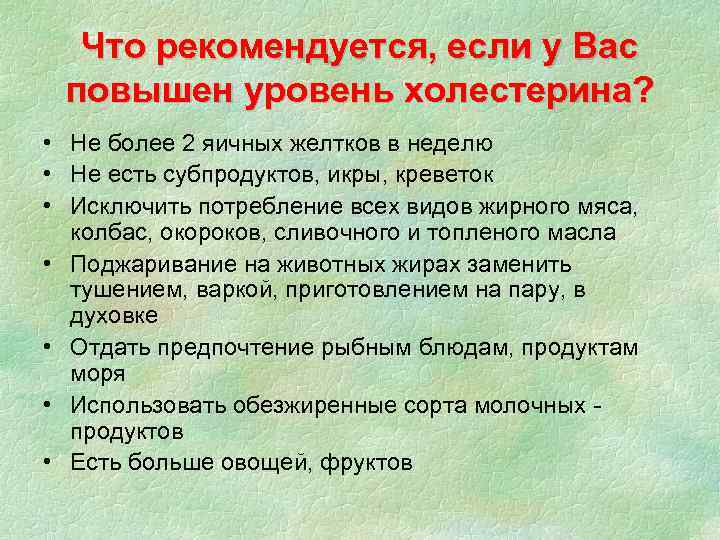 Что рекомендуется, если у Вас повышен уровень холестерина?

• Не более 2 яичных желтков в неделю
• Не есть субпродуктов, икры, креветок
• Исключить потребление всех видов жирного мяса, колбас, окороков, сливочного и топленого масла
• Поджаривание на животных жирах заменить тушением, варкой, приготовлением на пару, в духовке
• Отдать предпочтение рыбным блюдам, продуктам моря
• Использовать обезжиренные сорта молочных - продуктов
• Есть больше овощей, фруктов